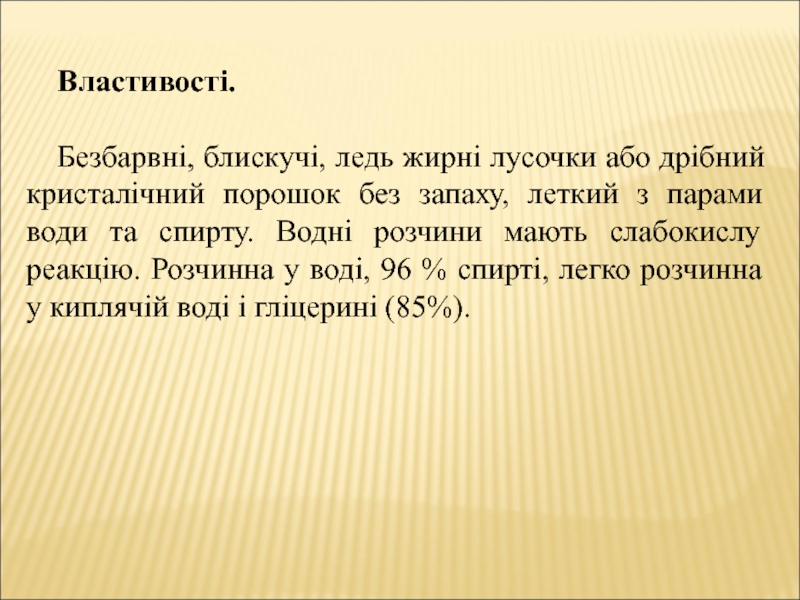 Властивості.

Безбарвні, блискучі, ледь жирні лусочки або дрібний кристалічний порошок без запаху, леткий з парами води та спирту. Водні розчини мають слабокислу реакцію. Розчинна у воді, 96 % спирті, легко розчинна у киплячій воді і гліцерині (85%).